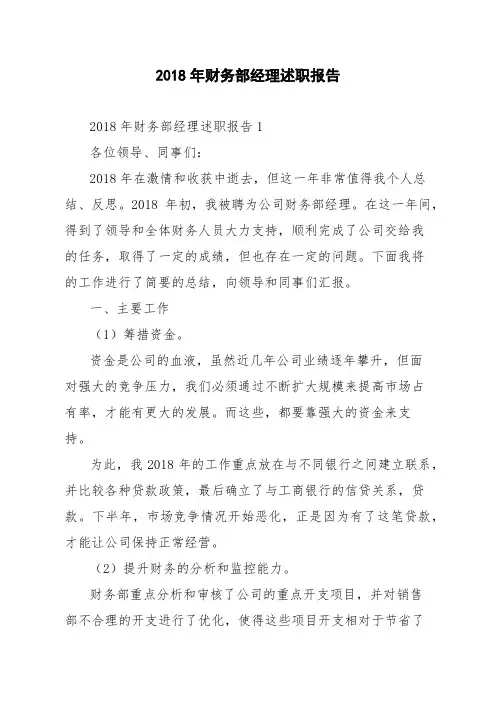 2018 年财务部经理述职报告

2018 年财务部经理述职报告 1

各位领导、同事们：

2018 年在激情和收获中逝去，但这一年非常值得我个人总结、反思。2018 年初，我被聘为公司财务部经理。在这一年间，得到了领导和全体财务人员大力支持，顺利完成了公司交给我的任务，取得了一定的成绩，但也存在一定的问题。下面我将的工作进行了简要的总结，向领导和同事们汇报。

一、主要工作

（1）筹措资金。

资金是公司的血液，虽然近几年公司业绩逐年攀升，但面对强大的竞争压力，我们必须通过不断扩大规模来提高市场占有率，才能有更大的发展。而这些，都要靠强大的资金来支持。

为此，我 2018 年的工作重点放在与不同银行之间建立联系，并比较各种贷款政策，最后确立了与工商银行的信贷关系，贷款。下半年，市场竞争情况开始恶化，正是因为有了这笔贷款，才能让公司保持正常经营。

（2）提升财务的分析和监控能力。

财务部重点分析和审核了公司的重点开支项目，并对销售部不合理的开支进行了优化，使得这些项目开支相对于节省了